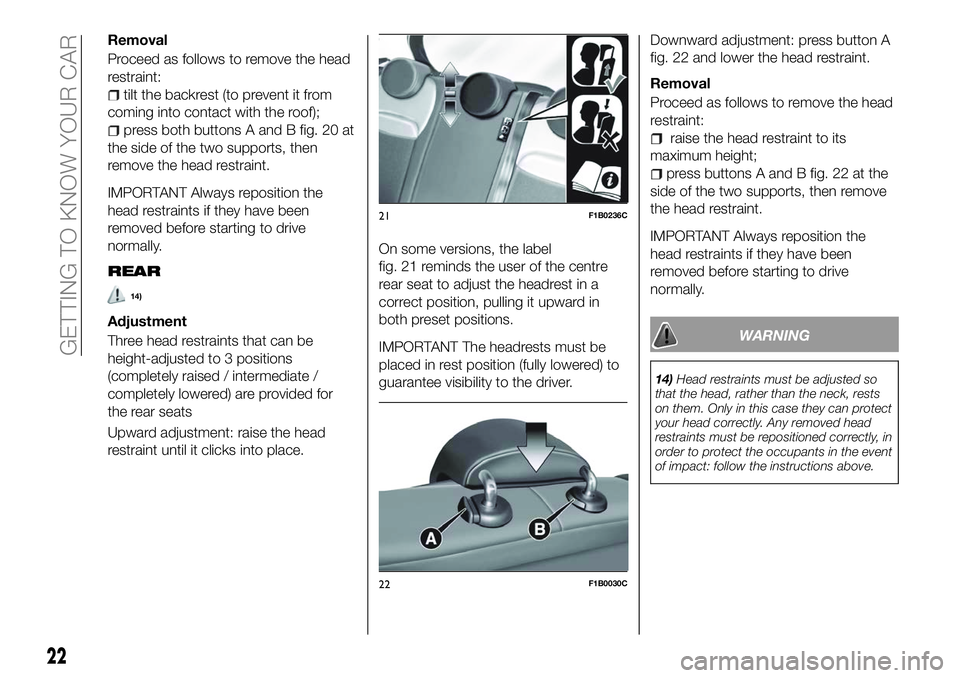 GETTING TO KNOW YOUR CAR

Removal

Proceed as follows to remove the head restraint:

tilt the backrest (to prevent it from coming into contact with the roof);

press both buttons A and B fig. 20 at the side of the two supports, then remove the head restraint.

IMPORTANT Always reposition the head restraints if they have been removed before starting to drive normally.

REAR

14)

Adjustment

Three head restraints that can be height-adjusted to 3 positions (completely raised / intermediate / completely lowered) are provided for the rear seats

Upward adjustment: raise the head restraint until it clicks into place.

21 F1B0236C

On some versions, the label fig. 21 reminds the user of the centre rear seat to adjust the headrest in a correct position, pulling it upward in both preset positions.

IMPORTANT The headrests must be placed in rest position (fully lowered) to guarantee visibility to the driver.

A B

22 F1B0030C

Downward adjustment: press button A fig. 22 and lower the head restraint.

Removal

Proceed as follows to remove the head restraint:

raise the head restraint to its maximum height;

press buttons A and B fig. 22 at the side of the two supports, then remove the head restraint.

IMPORTANT Always reposition the head restraints if they have been removed before starting to drive normally.

WARNING

14) Head restraints must be adjusted so that the head, rather than the neck, rests on them. Only in this case they can protect your head correctly. Any removed head restraints must be repositioned correctly, in order to protect the occupants in the event of impact: follow the instructions above.

22

carmanualsonline.info